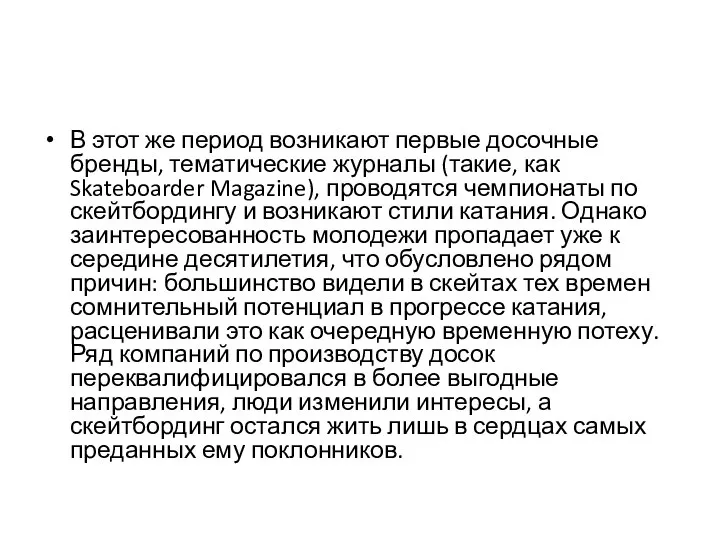 • В этот же период возникают первые досочные бренды, тематические журналы (такие, как Skateboarder Magazine), проводятся чемпионаты по скейтбордингу и возникают стили катания. Однако заинтересованность молодежи пропадает уже к середине десятилетия, что обусловлено рядом причин: большинство видели в скейтах тех времен сомнительный потенциал в прогрессе катания, расценивали это как очередную временную потеху. Ряд компаний по производству досок переквалифицировался в более выгодные направления, люди изменили интересы, а скейтбординг остался жить лишь в сердцах самых преданных ему поклонников.